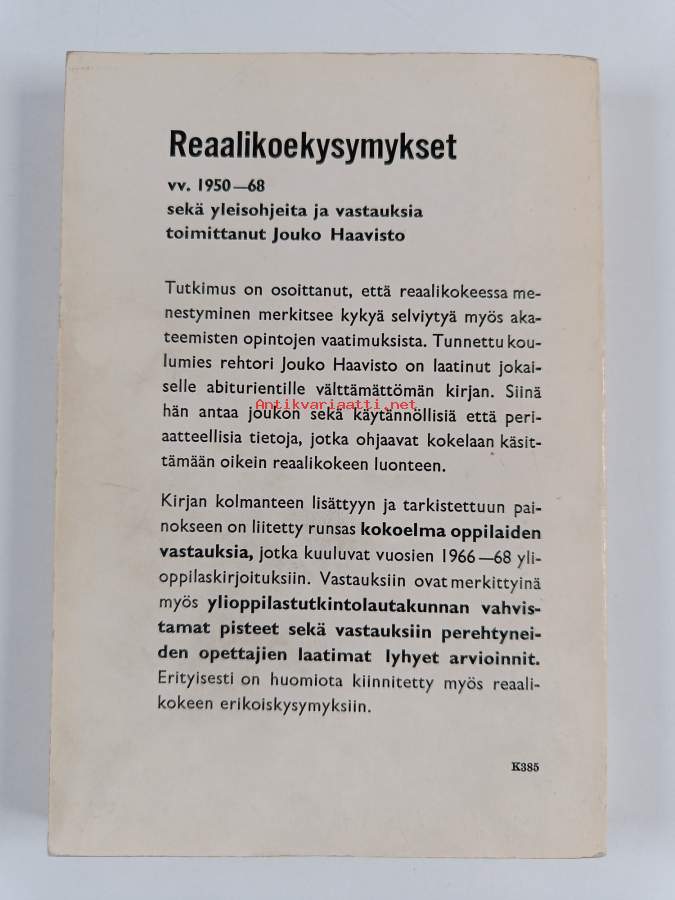 Reaalikoekysymykset

vv. 1950—68
sekä yleisohjeita ja vastauksia
toimittanut Jouko Haavisto

Tutkimus on osoittanut, että reaalikokeessa menestyminen merkitsee kykyä selviytyä myös akateemisten opintojen vaatimuksista. Tunnettu koulumies rehtori Jouko Haavisto on laatinut jokaiselle abiturientille välttämättömän kirjan. Siinä hän antaa joukon sekä käytännöllisiä että periaatteellisia tietoja, jotka ohjaavat kokelaan käsittämään oikein reaalikokeen luonteen.

Antikvariaatti.net

Kirjan kolmanteen lisättyyn ja tarkistettuun painokseen on liitetty runsas kokoelma oppilaiden vastauksia, jotka kuuluvat vuosien 1966—68 ylioppilaskirjoituksiin. Vastauksiin ovat merkittyinä myös ylioppilastutkintolautakunnan vahvistamat pisteet sekä vastauksiin perehtyneiden opettajien laatimat lyhyet arvioinnit. Erityisesti on huomiota kiinnitetty myös reaalikokeen erikoiskysymyksiin.

K385